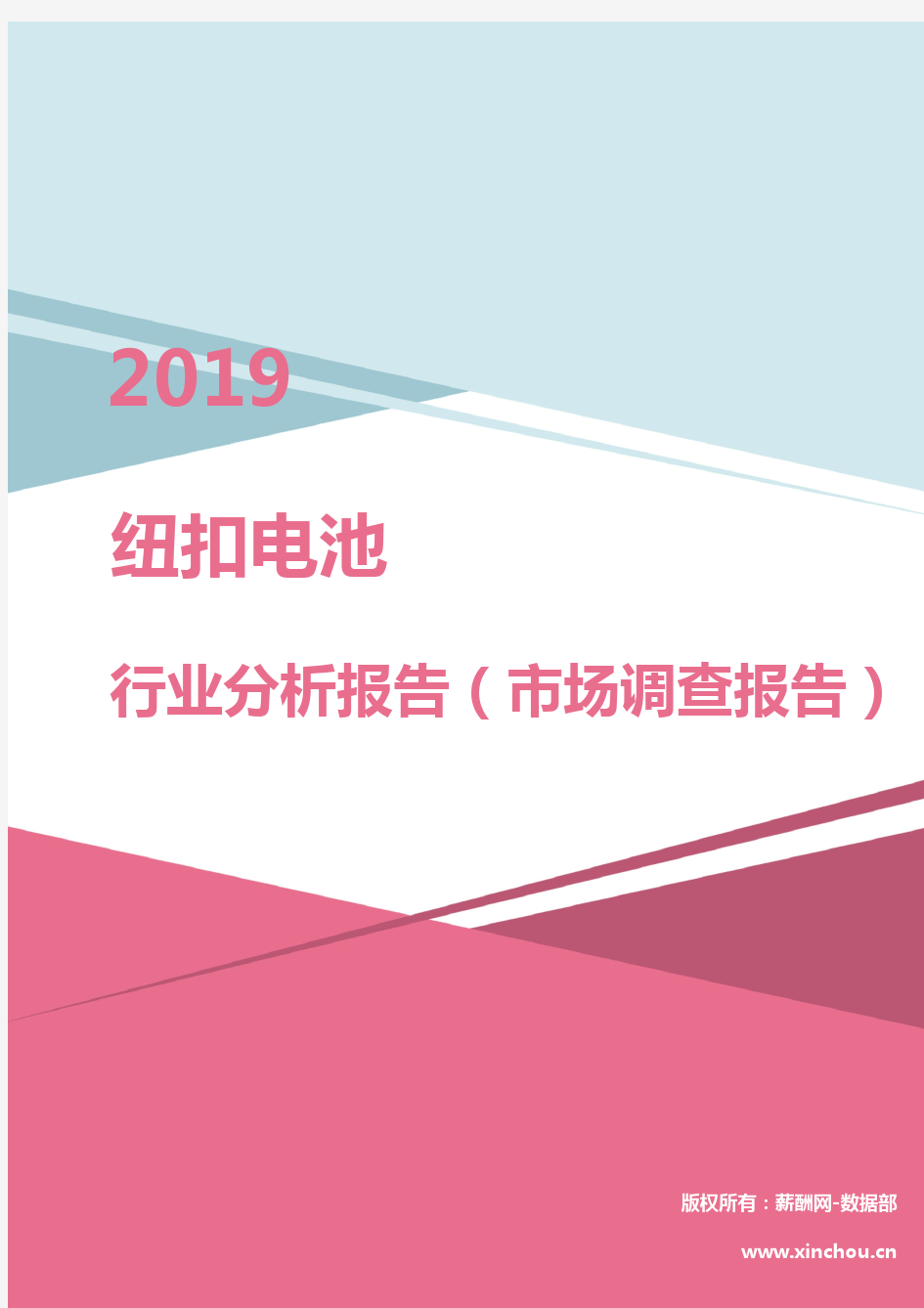 2019

纽扣电池

行业分析报告（市场调查报告）

版权所有：薪酬网-数据部

www.xinchou.cn